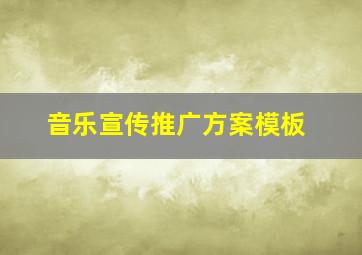 音乐宣传推广方案模板